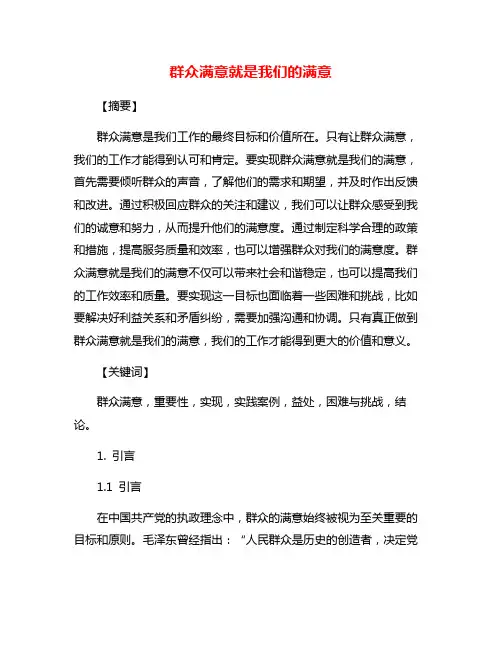 群众满意就是我们的满意

【摘要】

群众满意是我们工作的最终目标和价值所在。只有让群众满意，我们的工作才能得到认可和肯定。要实现群众满意就是我们的满意，首先需要倾听群众的声音，了解他们的需求和期望，并及时作出反馈和改进。通过积极回应群众的关注和建议，我们可以让群众感受到我们的诚意和努力，从而提升他们的满意度。通过制定科学合理的政策和措施，提高服务质量和效率，也可以增强群众对我们的满意度。群众满意就是我们的满意不仅可以带来社会和谐稳定，也可以提高我们的工作效率和质量。要实现这一目标也面临着一些困难和挑战，比如要解决好利益关系和矛盾纠纷，需要加强沟通和协调。只有真正做到群众满意就是我们的满意，我们的工作才能得到更大的价值和意义。

【关键词】

群众满意，重要性，实现，实践案例，益处，困难与挑战，结论。

1. 引言

1.1 引言

在中国共产党的执政理念中，群众的满意始终被视为至关重要的目标和原则。毛泽东曾经指出："人民群众是历史的创造者，决定党